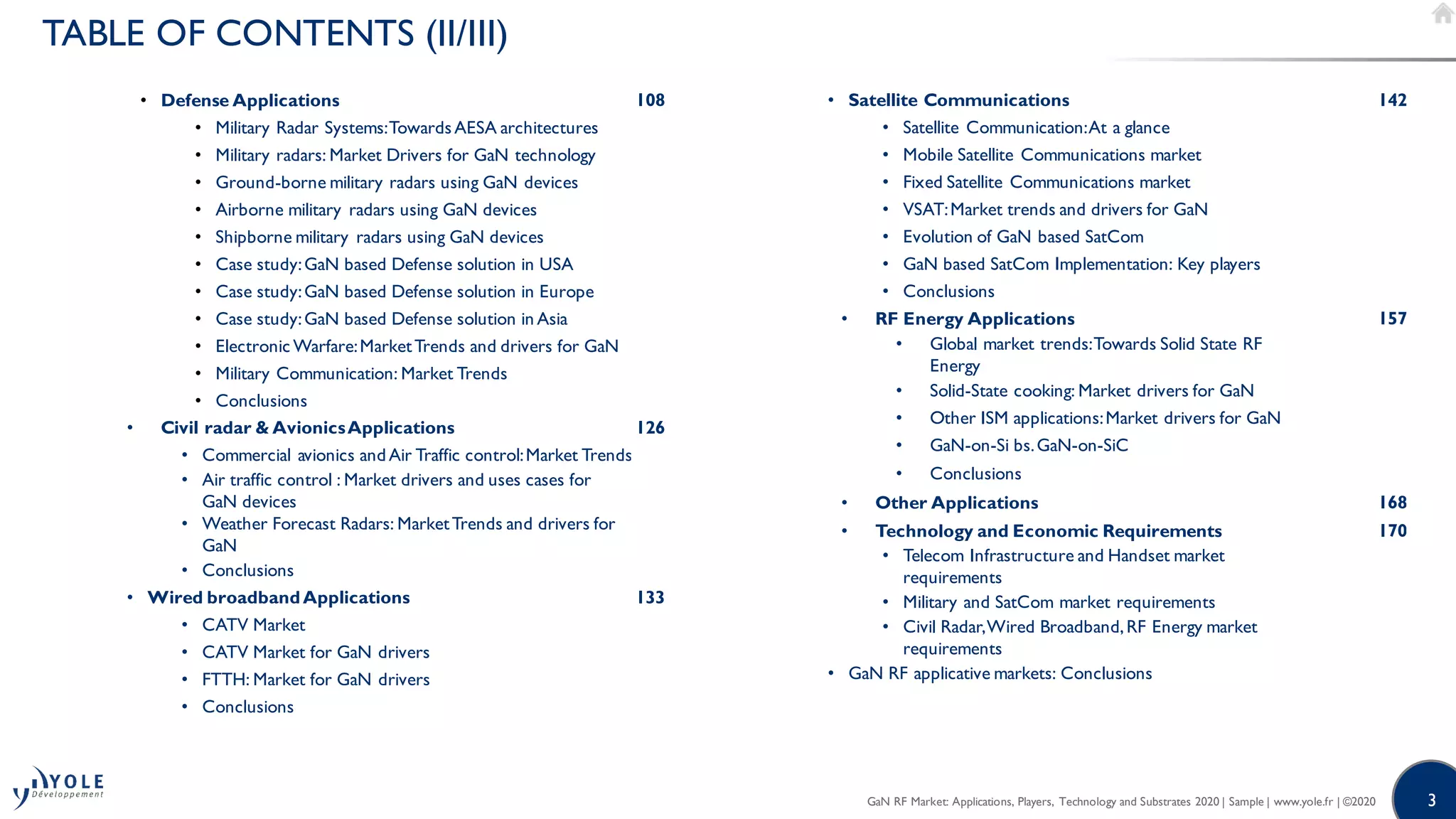 TABLE OF CONTENTS (II/III)

• Defense Applications 108
• Military Radar Systems: Towards AESA architectures
• Military radars: Market Drivers for GaN technology
• Ground-borne military radars using GaN devices
• Airborne military radars using GaN devices
• Shipborne military radars using GaN devices
• Case study: GaN based Defense solution in USA
• Case study: GaN based Defense solution in Europe
• Case study: GaN based Defense solution in Asia
• Electronic Warfare: Market Trends and drivers for GaN
• Military Communication: Market Trends
• Conclusions
• Civil radar & Avionics Applications 126
• Commercial avionics and Air Traffic control: Market Trends
• Air traffic control : Market drivers and uses cases for GaN devices
• Weather Forecast Radars: Market Trends and drivers for GaN
• Conclusions
• Wired broadband Applications 133
• CATV Market
• CATV Market for GaN drivers
• FTTH: Market for GaN drivers
• Conclusions

• Satellite Communications 142
• Satellite Communication: At a glance
• Mobile Satellite Communications market
• Fixed Satellite Communications market
• VSAT: Market trends and drivers for GaN
• Evolution of GaN based SatCom
• GaN based SatCom Implementation: Key players
• Conclusions
• RF Energy Applications 157
• Global market trends: Towards Solid State RF Energy
• Solid-State cooking: Market drivers for GaN
• Other ISM applications: Market drivers for GaN
• GaN-on-Si bs. GaN-on-SiC
• Conclusions
• Other Applications 168
• Technology and Economic Requirements 170
• Telecom Infrastructure and Handset market requirements
• Military and SatCom market requirements
• Civil Radar, Wired Broadband, RF Energy market requirements
• GaN RF applicative markets: Conclusions

YOLE Développement

GaN RF Market: Applications, Players, Technology and Substrates 2020 | Sample | www.yole.fr | ©2020

3